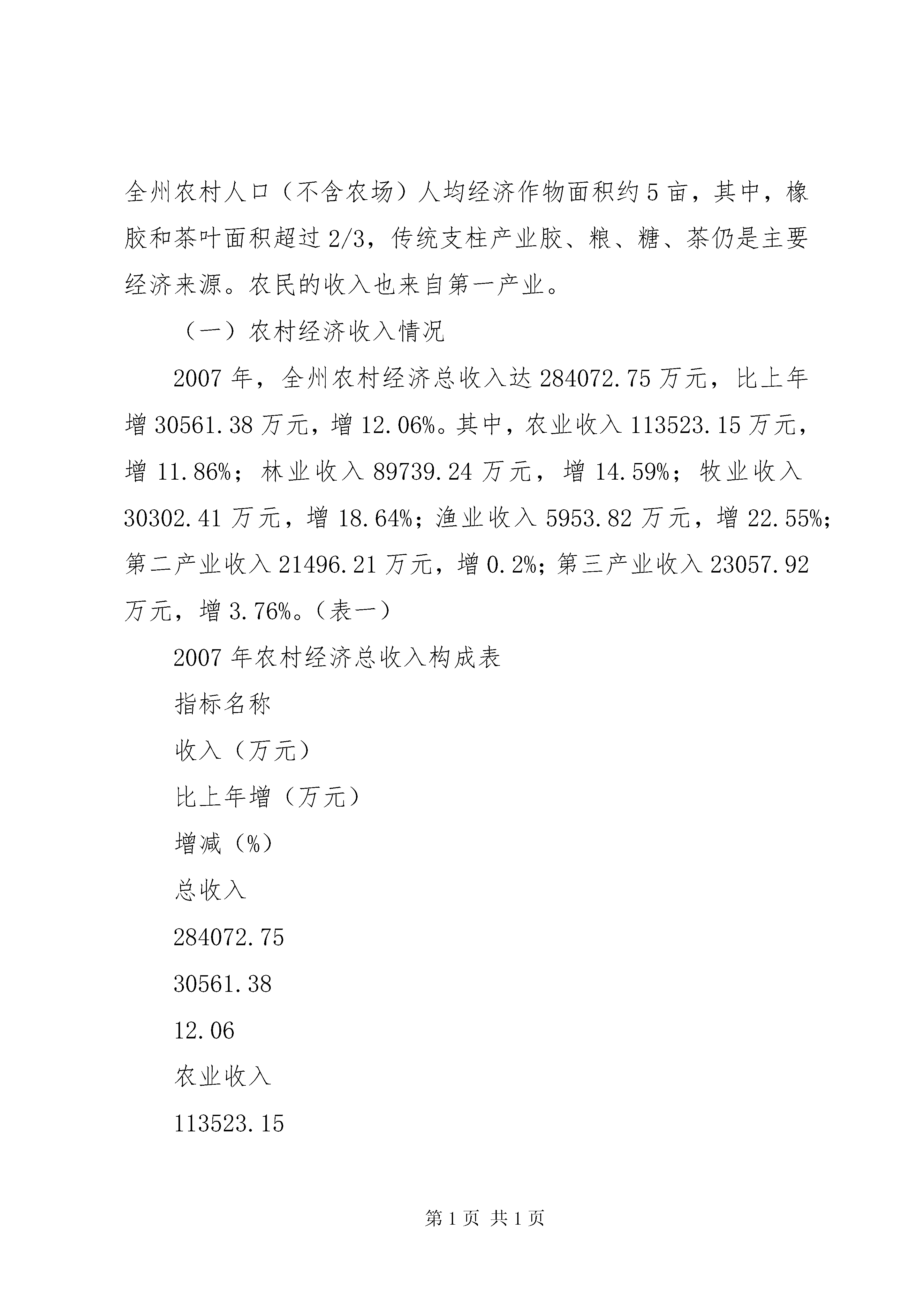 全州农村人口（不含农场）人均经济作物面积约5亩，其中，橡胶和茶叶面积超过2/3，传统支柱产业胶、粮、糖、茶仍是主要经济来源。农民的收入也来自第一产业。

（一）农村经济收入情况

2007年，全州农村经济总收入达284072.75万元，比上年增30561.38万元，增12.06%。其中，农业收入113523.15万元，增11.86%；林业收入89739.24万元，增14.59%；牧业收入30302.41万元，增18.64%；渔业收入5953.82万元，增22.55%；第二产业收入21496.21万元，增0.2%；第三产业收入23057.92万元，增3.76%。（表一）

2007年农村经济总收入构成表

指标名称

收入（万元）

比上年增（万元）

增减（%）

总收入

284072.75

30561.38

12.06

农业收入

113523.15

第1页 共1页